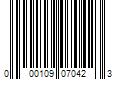 0 00109 07042 3